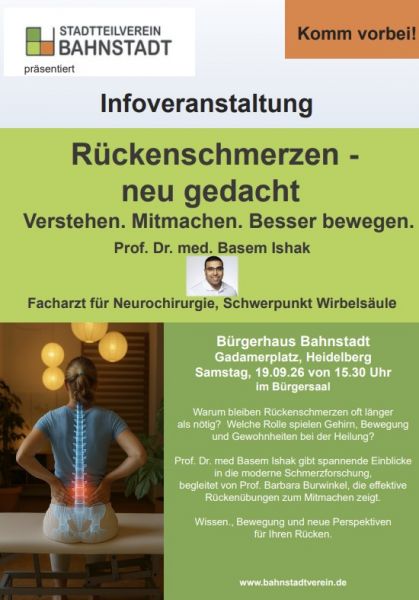 STADTTEILVEREIN
BAHNSTADT
präsentiert

Komm vorbei!

Infoveranstaltung

Rückenschmerzen -
neu gedacht

Verstehen. Mitmachen. Besser bewegen.

Prof. Dr. med. Basem Ishak

Facharzt für Neurochirurgie, Schwerpunkt Wirbelsäule

Bürgerhaus Bahnstadt
Gadamerplatz, Heidelberg
Samstag, 19.09.26 von 15.30 Uhr
im Bürgersaal

Warum bleiben Rückenschmerzen oft länger als nötig? Welche Rolle spielen Gehirn, Bewegung und Gewohnheiten bei der Heilung?

Prof. Dr. med Basem Ishak gibt spannende Einblicke in die moderne Schmerzforschung, begleitet von Prof. Barbara Burwinkel, die effektive Rückenübungen zum Mitmachen zeigt.

Wissen., Bewegung und neue Perspektiven für Ihren Rücken.

www.bahnstadtverein.de